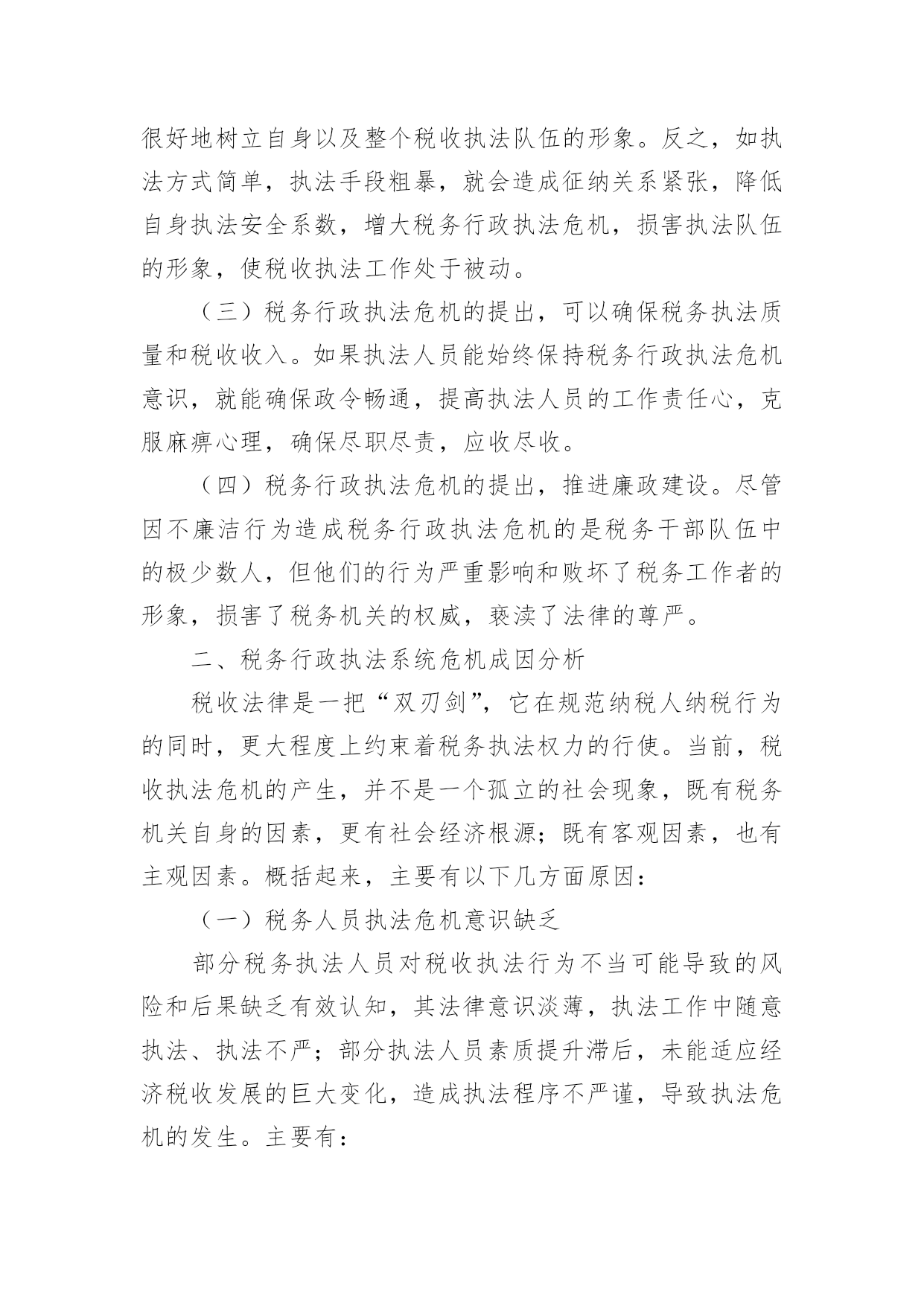 很好地树立自身以及整个税收执法队伍的形象。反之，如执法方式简单，执法手段粗暴，就会造成征纳关系紧张，降低自身执法安全系数，增大税务行政执法危机，损害执法队伍的形象，使税收执法工作处于被动。

（三）税务行政执法危机的提出，可以确保税务执法质量和税收收入。如果执法人员能始终保持税务行政执法危机意识，就能确保政令畅通，提高执法人员的工作责任心，克服麻痹心理，确保尽职尽责，应收尽收。

（四）税务行政执法危机的提出，推进廉政建设。尽管因不廉洁行为造成税务行政执法危机的是税务干部队伍中的极少数人，但他们的行为严重影响和败坏了税务工作者的形象，损害了税务机关的权威，亵渎了法律的尊严。

二、税务行政执法系统危机成因分析

税收法律是一把“双刃剑”，它在规范纳税人纳税行为的同时，更大程度上约束着税务执法权力的行使。当前，税收执法危机的产生，并不是一个孤立的社会现象，既有税务机关自身的因素，更有社会经济根源；既有客观因素，也有主观因素。概括起来，主要有以下几方面原因：

（一）税务人员执法危机意识缺乏

部分税务执法人员对税收执法行为不当可能导致的风险和后果缺乏有效认知，其法律意识淡薄，执法工作中随意执法、执法不严；部分执法人员素质提升滞后，未能适应经济税收发展的巨大变化，造成执法程序不严谨，导致执法危机的发生。主要有：